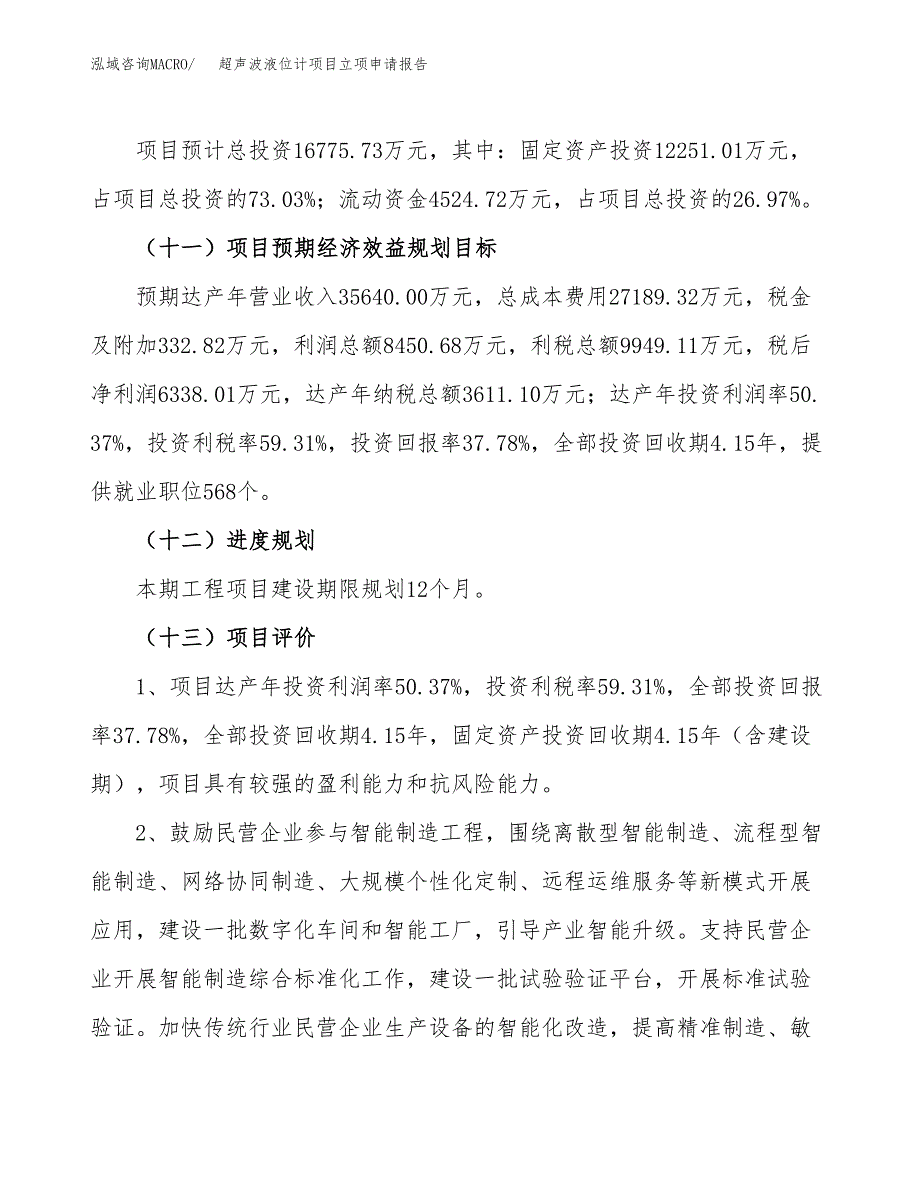 泓域咨询MACRO/　超声波液位计项目立项申请报告

项目预计总投资16775.73万元，其中：固定资产投资12251.01万元，占项目总投资的73.03%；流动资金4524.72万元，占项目总投资的26.97%。

（十一）项目预期经济效益规划目标

预期达产年营业收入35640.00万元，总成本费用27189.32万元，税金及附加332.82万元，利润总额8450.68万元，利税总额9949.11万元，税后净利润6338.01万元，达产年纳税总额3611.10万元；达产年投资利润率50.37%，投资利税率59.31%，投资回报率37.78%，全部投资回收期4.15年，提供就业职位568个。

（十二）进度规划

本期工程项目建设期限规划12个月。

（十三）项目评价

1、项目达产年投资利润率50.37%，投资利税率59.31%，全部投资回报率37.78%，全部投资回收期4.15年，固定资产投资回收期4.15年（含建设期），项目具有较强的盈利能力和抗风险能力。

2、鼓励民营企业参与智能制造工程，围绕离散型智能制造、流程型智能制造、网络协同制造、大规模个性化定制、远程运维服务等新模式开展应用，建设一批数字化车间和智能工厂，引导产业智能升级。支持民营企业开展智能制造综合标准化工作，建设一批试验验证平台，开展标准试验验证。加快传统行业民营企业生产设备的智能化改造，提高精准制造、敏